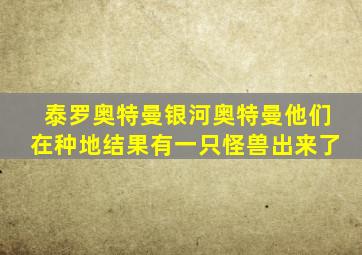 泰罗奥特曼银河奥特曼他们在种地结果有一只怪兽出来了